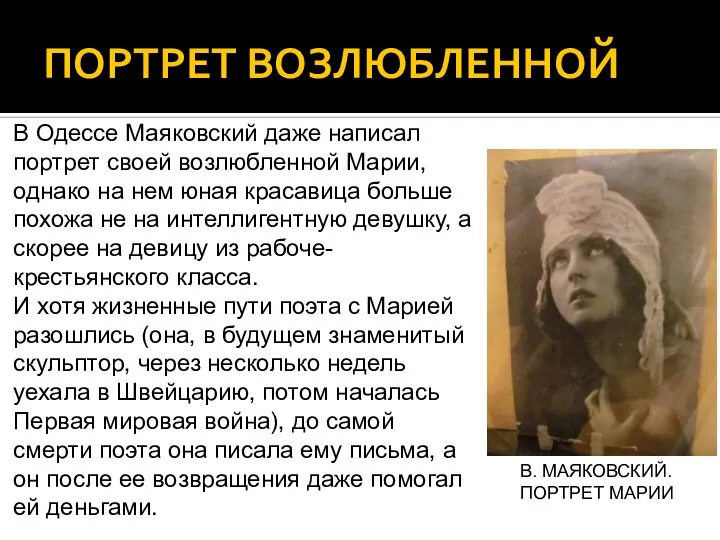 ПОРТРЕТ ВОЗЛЮБЛЕННОЙ

В Одессе Маяковский даже написал портрет своей возлюбленной Марии, однако на нем юная красавица больше похожа не на интеллигентную девушку, а скорее на девицу из рабоче-крестьянского класса.
И хотя жизненные пути поэта с Марией разошлись (она, в будущем знаменитый скульптор, через несколько недель уехала в Швейцарию, потом началась Первая мировая война), до самой смерти поэта она писала ему письма, а он после ее возвращения даже помогал ей деньгами.

В. МАЯКОВСКИЙ. ПОРТРЕТ МАРИИ